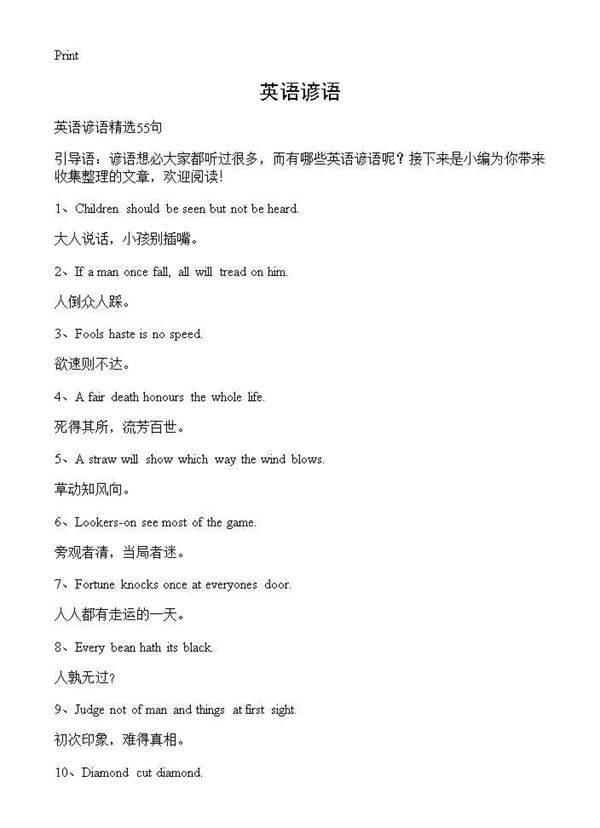 Print

英语谚语

英语谚语精选55句

引导语：谚语想必大家都听过很多，而有哪些英语谚语呢？接下来是小编为你带来收集整理的文章，欢迎阅读！

1、Children should be seen but not be heard.

大人说话，小孩别插嘴。

2、If a man once fall, all will tread on him.

人倒众人踩。

3、Fools haste is no speed.

欲速则不达。

4、A fair death honours the whole life.

死得其所，流芳百世。

5、A straw will show which way the wind blows.

草动知风向。

6、Lookers-on see most of the game.

旁观者清，当局者迷。

7、Fortune knocks once at everyones door.

人人都有走运的一天。

8、Every bean hath its black.

人孰无过？

9、Judge not of man and things at first sight.

初次印象，难得真相。

10、Diamond cut diamond.